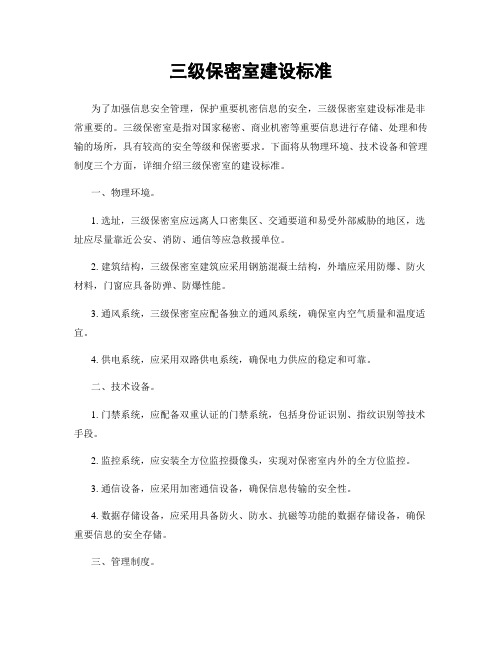 三级保密室建设标准

为了加强信息安全管理，保护重要机密信息的安全，三级保密室建设标准是非常重要的。三级保密室是指对国家秘密、商业机密等重要信息进行存储、处理和传输的场所，具有较高的安全等级和保密要求。下面将从物理环境、技术设备和管理制度三个方面，详细介绍三级保密室的建设标准。

一、物理环境。

1. 选址，三级保密室应远离人口密集区、交通要道和易受外部威胁的地区，选址应尽量靠近公安、消防、通信等应急救援单位。

2. 建筑结构，三级保密室建筑应采用钢筋混凝土结构，外墙应采用防爆、防火材料，门窗应具备防弹、防爆性能。

3. 通风系统，三级保密室应配备独立的通风系统，确保室内空气质量和温度适宜。

4. 供电系统，应采用双路供电系统，确保电力供应的稳定和可靠。

二、技术设备。

1. 门禁系统，应配备双重认证的门禁系统，包括身份证识别、指纹识别等技术手段。

2. 监控系统，应安装全方位监控摄像头，实现对保密室内外的全方位监控。

3. 通信设备，应采用加密通信设备，确保信息传输的安全性。

4. 数据存储设备，应采用具备防火、防水、抗磁等功能的数据存储设备，确保重要信息的安全存储。

三、管理制度。